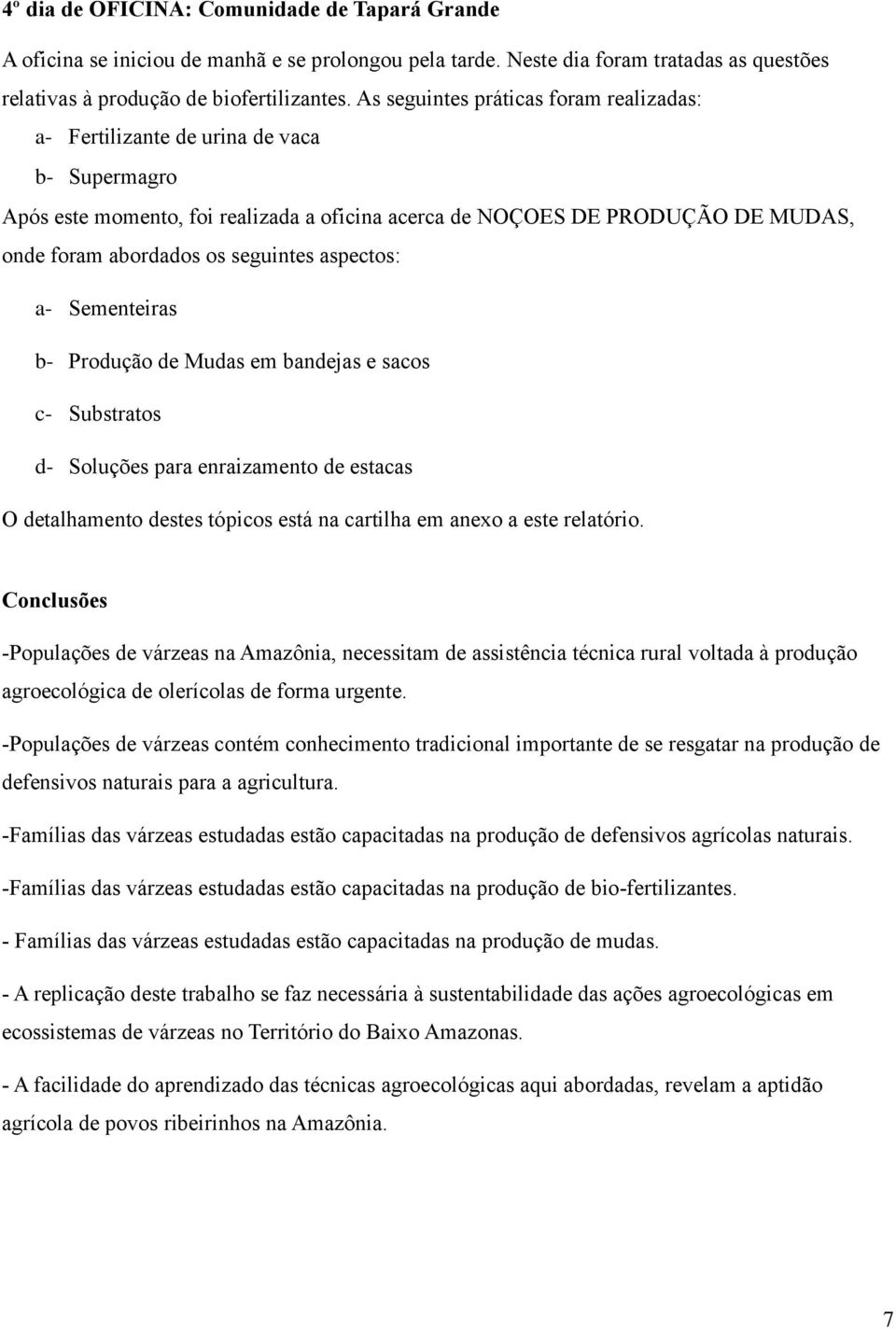 4º dia de OFICINA: Comunidade de Tapará Grande

A oficina se iniciou de manhã e se prolongou pela tarde. Neste dia foram tratadas as questões relativas à produção de biofertilizantes. As seguintes práticas foram realizadas:

a- Fertilizante de urina de vaca

b- Supermagro

Após este momento, foi realizada a oficina acerca de NOÇOES DE PRODUÇÃO DE MUDAS, onde foram abordados os seguintes aspectos:

a- Sementeiras

b- Produção de Mudas em bandejas e sacos

c- Substratos

d- Soluções para enraizamento de estacas

O detalhamento destes tópicos está na cartilha em anexo a este relatório.

Conclusões

-Populações de várzeas na Amazônia, necessitam de assistência técnica rural voltada à produção agroecológica de olerícolas de forma urgente.

-Populações de várzeas contém conhecimento tradicional importante de se resgatar na produção de defensivos naturais para a agricultura.

-Famílias das várzeas estudadas estão capacitadas na produção de defensivos agrícolas naturais.

-Famílias das várzeas estudadas estão capacitadas na produção de bio-fertilizantes.

- Famílias das várzeas estudadas estão capacitadas na produção de mudas.

- A replicação deste trabalho se faz necessária à sustentabilidade das ações agroecológicas em ecossistemas de várzeas no Território do Baixo Amazonas.

- A facilidade do aprendizado das técnicas agroecológicas aqui abordadas, revelam a aptidão agrícola de povos ribeirinhos na Amazônia.

7